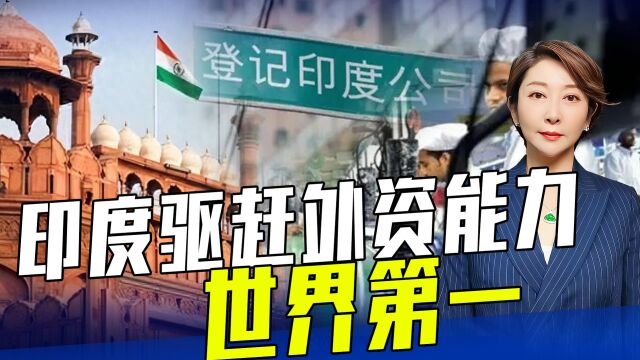 登记印度公司

印度驱赶外资能力
世界第一